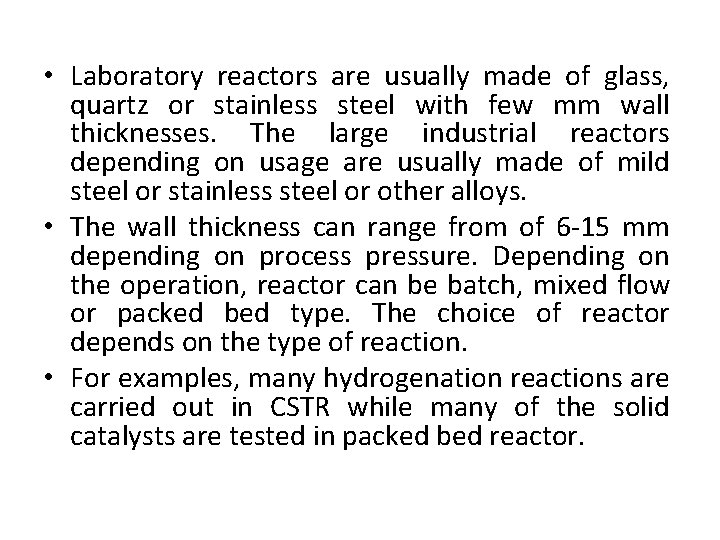 • Laboratory reactors are usually made of glass, quartz or stainless steel with few mm wall thicknesses. The large industrial reactors depending on usage are usually made of mild steel or stainless steel or other alloys.

• The wall thickness can range from of 6-15 mm depending on process pressure. Depending on the operation, reactor can be batch, mixed flow or packed bed type. The choice of reactor depends on the type of reaction.

• For examples, many hydrogenation reactions are carried out in CSTR while many of the solid catalysts are tested in packed bed reactor.